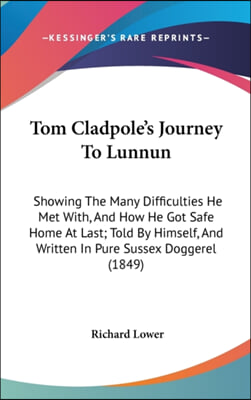 —KESSINGER'S RARE REPRINTS—

Tom Cladpole's Journey To Lunnun

Showing The Many Difficulties He Met With, And How He Got Safe Home At Last; Told By Himself, And Written In Pure Sussex Doggerel (1849)

Richard Lower